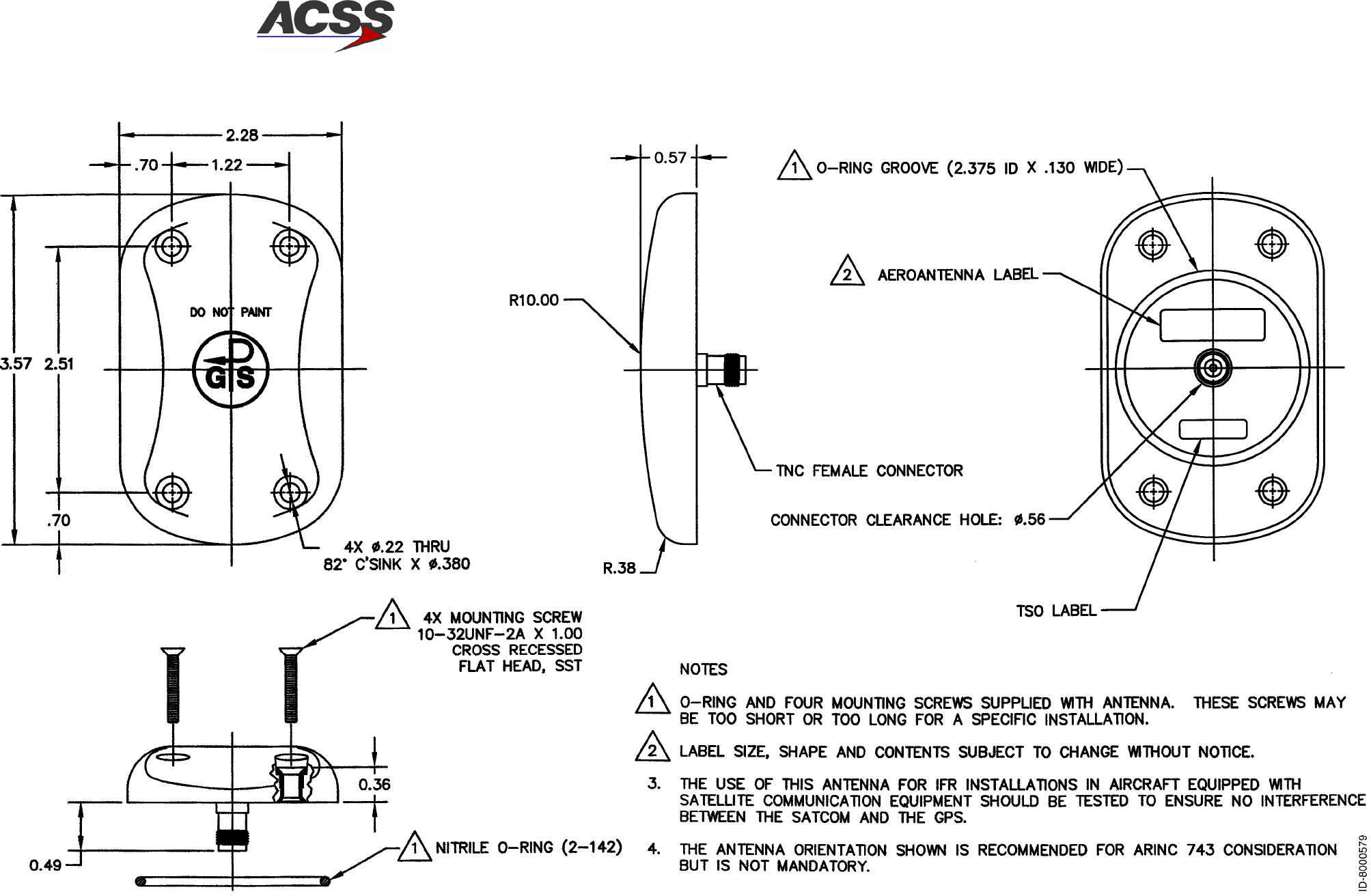 ACSS

2.28
.70
1.22
3.57
2.51
.70
DO NOT PAINT
GPS
4X ø.22 THRU
82° C'SINK X ø.380

0.57
R10.00
R.38
TNC FEMALE CONNECTOR

1 O-RING GROOVE (2.375 ID X .130 WIDE)
2 AEROANTENNA LABEL
CONNECTOR CLEARANCE HOLE: ø.56
TSO LABEL

1 4X MOUNTING SCREW 10-32UNF-2A X 1.00 CROSS RECESSED FLAT HEAD, SST
0.36
0.49
1 NITRILE O-RING (2-142)

NOTES

1 O-RING AND FOUR MOUNTING SCREWS SUPPLIED WITH ANTENNA. THESE SCREWS MAY BE TOO SHORT OR TOO LONG FOR A SPECIFIC INSTALLATION.

2 LABEL SIZE, SHAPE AND CONTENTS SUBJECT TO CHANGE WITHOUT NOTICE.

3. THE USE OF THIS ANTENNA FOR IFR INSTALLATIONS IN AIRCRAFT EQUIPPED WITH SATELLITE COMMUNICATION EQUIPMENT SHOULD BE TESTED TO ENSURE NO INTERFERENCE BETWEEN THE SATCOM AND THE GPS.

4. THE ANTENNA ORIENTATION SHOWN IS RECOMMENDED FOR ARINC 743 CONSIDERATION BUT IS NOT MANDATORY.

ID-8000579